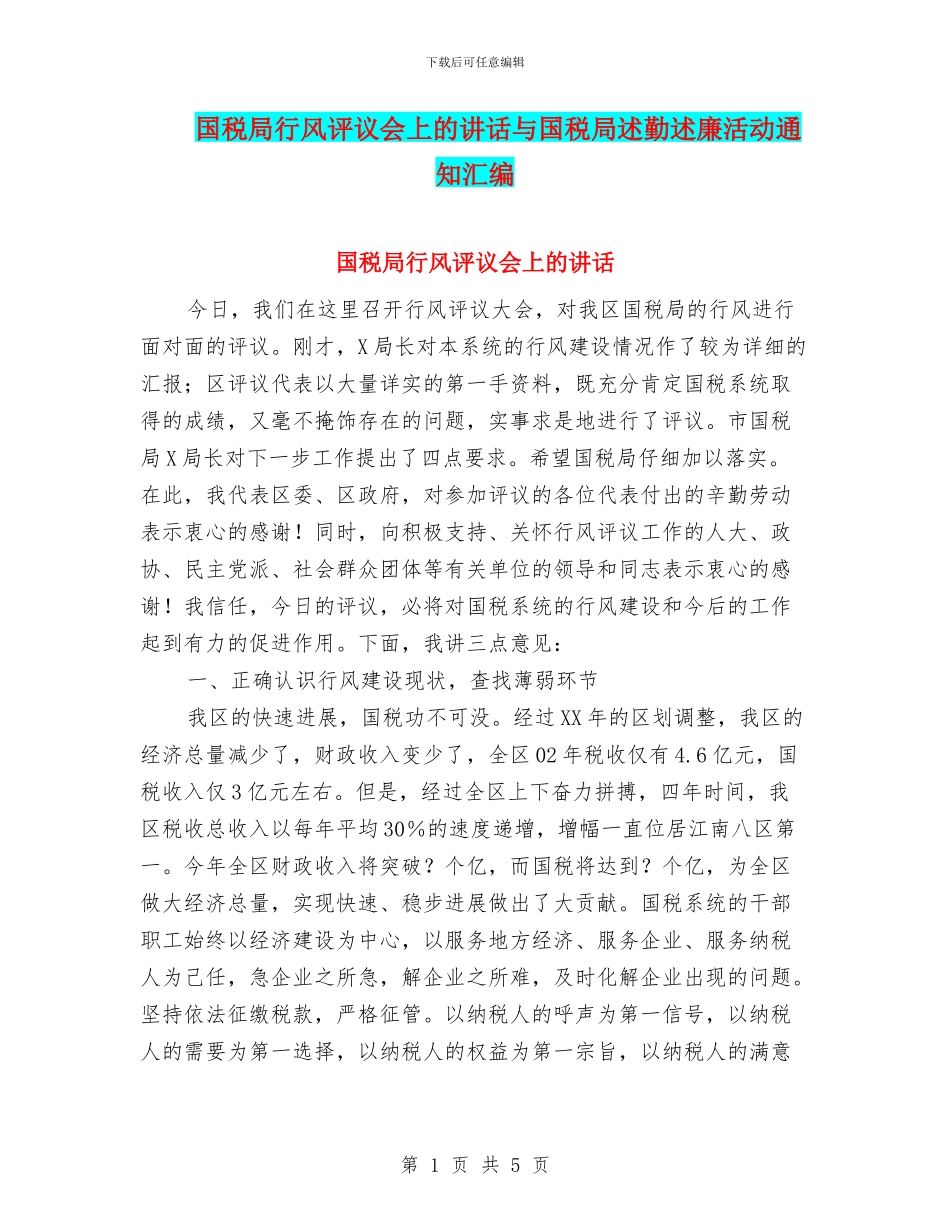 下载后可任意编辑

国税局行风评议会上的讲话与国税局述勤述廉活动通知汇编

国税局行风评议会上的讲话

今日，我们在这里召开行风评议大会，对我区国税局的行风进行面对面的评议。刚才，X局长对本系统的行风建设情况作了较为详细的汇报；区评议代表以大量详实的第一手资料，既充分肯定国税系统取得的成绩，又毫不掩饰存在的问题，实事求是地进行了评议。市国税局X局长对下一步工作提出了四点要求。希望国税局仔细加以落实。在此，我代表区委、区政府，对参加评议的各位代表付出的辛勤劳动表示衷心的感谢！同时，向积极支持、关怀行风评议工作的人大、政协、民主党派、社会群众团体等有关单位的领导和同志表示衷心的感谢！我信任，今日的评议，必将对国税系统的行风建设和今后的工作起到有力的促进作用。下面，我讲三点意见：

一、正确认识行风建设现状，查找薄弱环节

我区的快速进展，国税功不可没。经过XX年的区划调整，我区的经济总量减少了，财政收入变少了，全区02年税收仅有4.6亿元，国税收入仅3亿元左右。但是，经过全区上下奋力拼搏，四年时间，我区税收总收入以每年平均30%的速度递增，增幅一直位居江南八区第一。今年全区财政收入将突破？个亿，而国税将达到？个亿，为全区做大经济总量，实现快速、稳步进展做出了大贡献。国税系统的干部职工始终以经济建设为中心，以服务地方经济、服务企业、服务纳税人为己任，急企业之所急，解企业之所难，及时化解企业出现的问题。坚持依法征缴税款，严格征管。以纳税人的呼声为第一信号，以纳税人的需要为第一选择，以纳税人的权益为第一宗旨，以纳税人的满意

第 1 页 共 5 页